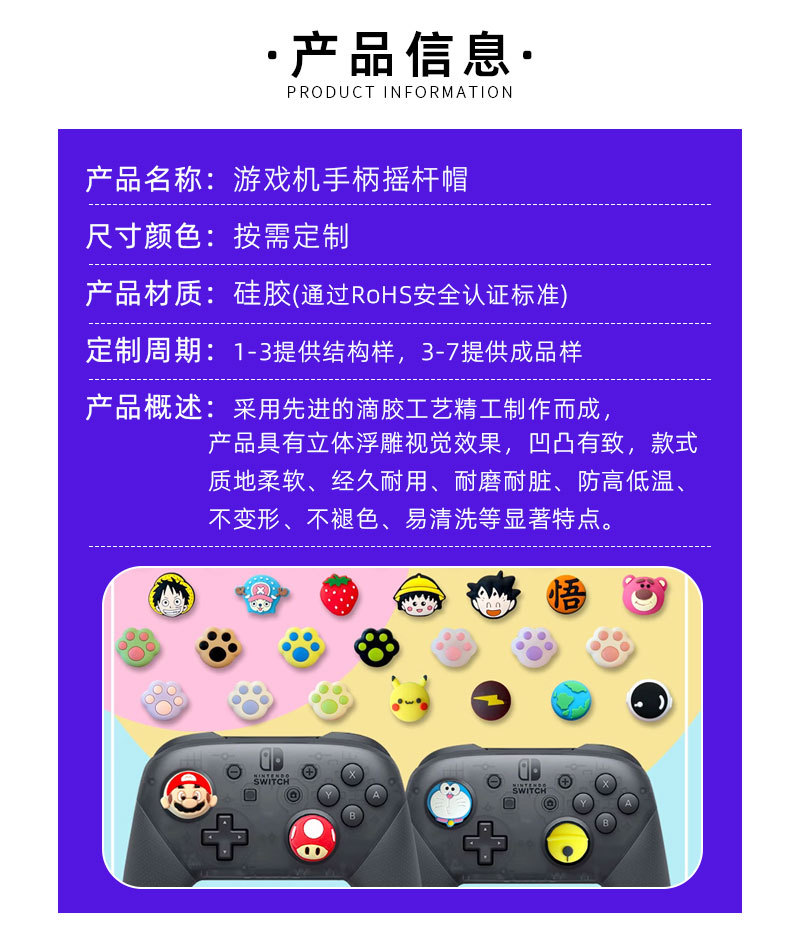 ·产品信息·
PRODUCT INFORMATION

产品名称：游戏机手柄摇杆帽

尺寸颜色：按需定制

产品材质：硅胶(通过RoHS安全认证标准)

定制周期：1-3提供结构样，3-7提供成品样

产品概述：采用先进的滴胶工艺精工制作而成，产品具有立体浮雕视觉效果，凹凸有致，款式质地柔软、经久耐用、耐磨耐脏、防高低温、不变形、不褪色、易清洗等显著特点。

悟

NINTENDO SWITCH

NINTENDO SWITCH